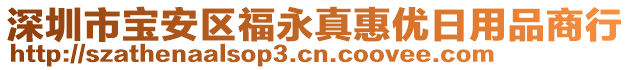 深圳市宝安区福永真惠优日用品商行
http://szathenaalsop3.cn.coovee.com